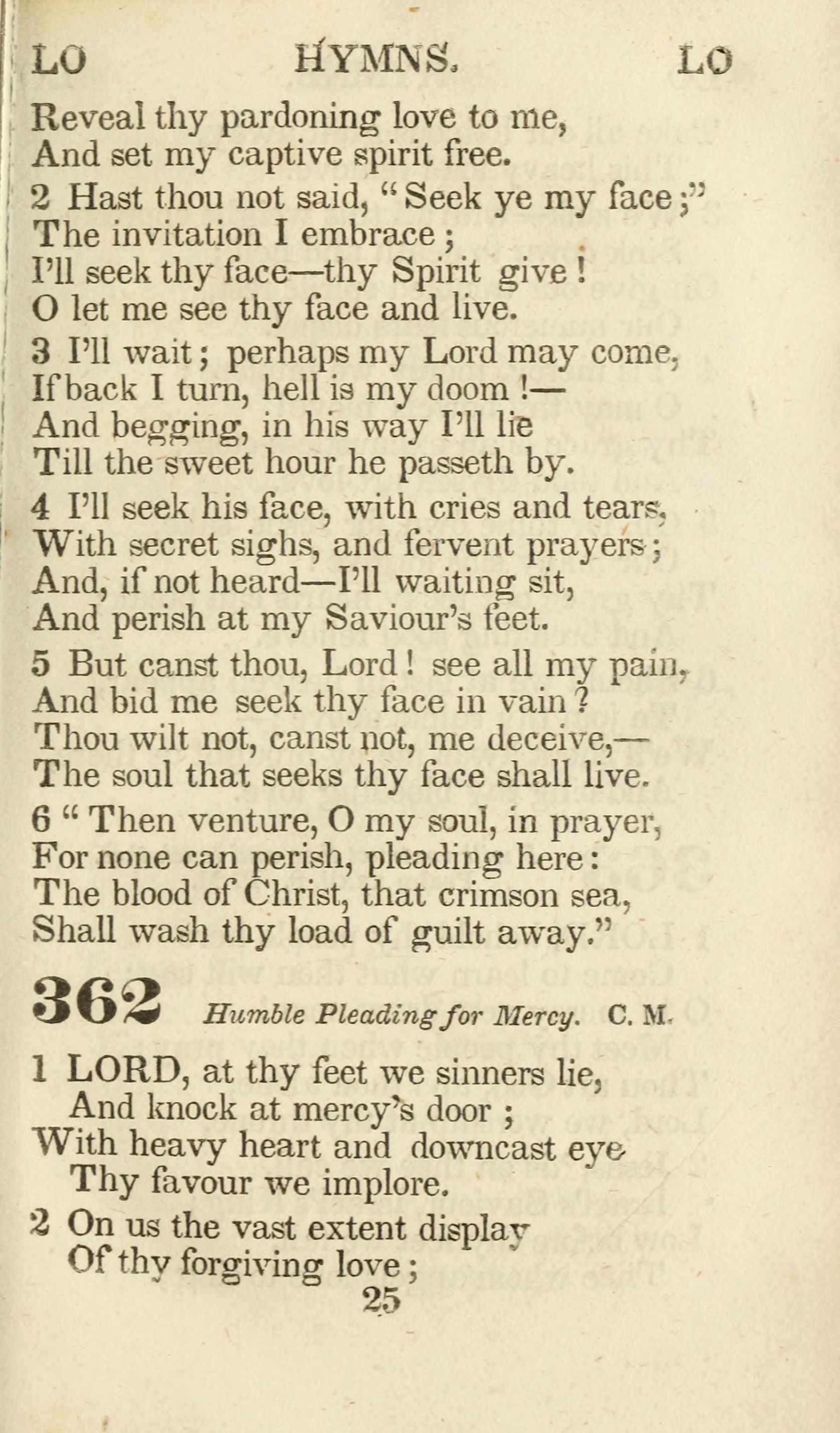 LO HYMNS. LO

Reveal thy pardoning love to me,
And set my captive spirit free.

2 Hast thou not said, "Seek ye my face;"
The invitation I embrace;
I'll seek thy face—thy Spirit give!
O let me see thy face and live.

3 I'll wait; perhaps my Lord may come,
If back I turn, hell is my doom!—
And begging, in his way I'll lie
Till the sweet hour he passeth by.

4 I'll seek his face, with cries and tears,
With secret sighs, and fervent prayers;
And, if not heard—I'll waiting sit,
And perish at my Saviour's feet.

5 But canst thou, Lord! see all my pain,
And bid me seek thy face in vain?
Thou wilt not, canst not, me deceive,—
The soul that seeks thy face shall live.

6 "Then venture, O my soul, in prayer,
For none can perish, pleading here:
The blood of Christ, that crimson sea,
Shall wash thy load of guilt away."

362 Humble Pleading for Mercy. C. M.

1 LORD, at thy feet we sinners lie,
And knock at mercy's door;
With heavy heart and downcast eye
Thy favour we implore.

2 On us the vast extent display
Of thy forgiving love;

25